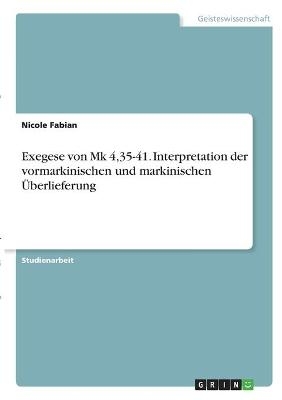 Geisteswissenschaft

Nicole Fabian

Exegese von Mk 4,35-41. Interpretation der vormarkinischen und markinischen Überlieferung

Studienarbeit

GRIN